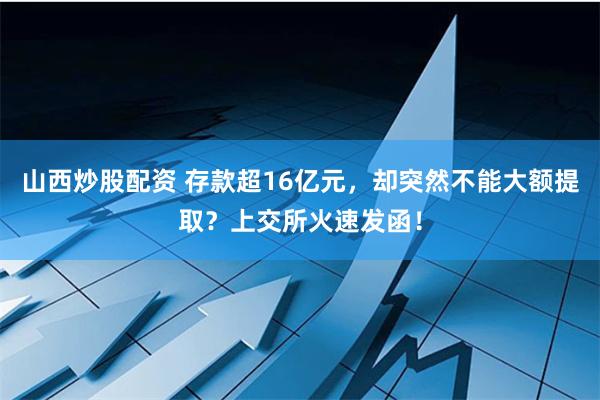 山西炒股配资 存款超16亿元，却突然不能大额提取？上交所火速发函！